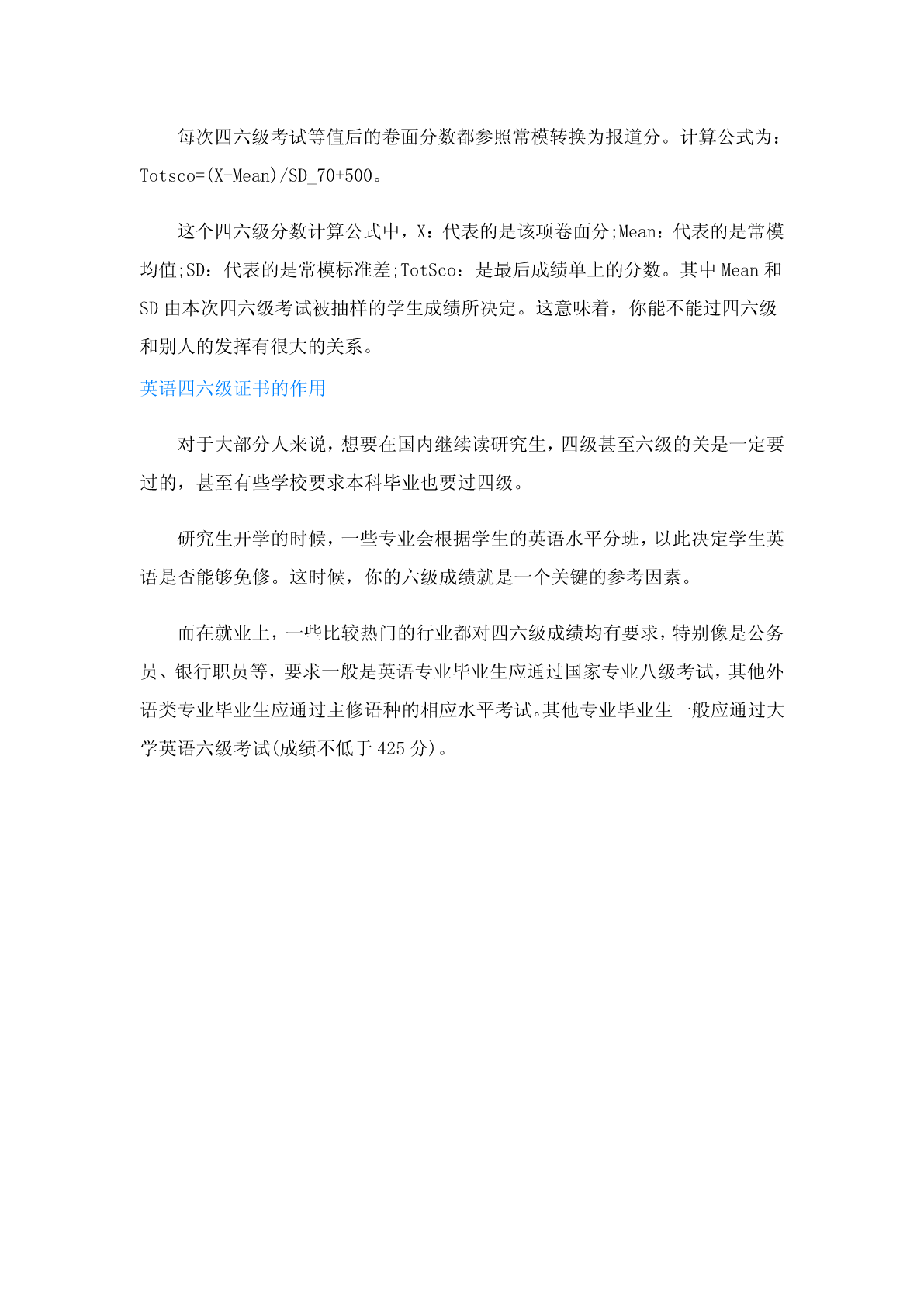 每次四六级考试等值后的卷面分数都参照常模转换为报道分。计算公式为：Totsco=(X-Mean)/SD_70+500。

这个四六级分数计算公式中，X：代表的是该项卷面分;Mean：代表的是常模均值;SD：代表的是常模标准差;TotSco：是最后成绩单上的分数。其中 Mean 和 SD 由本次四六级考试被抽样的学生成绩所决定。这意味着，你能不能过四六级和别人的发挥有很大的关系。

英语四六级证书的作用

对于大部分人来说，想要在国内继续读研究生，四级甚至六级的关是一定要过的，甚至有些学校要求本科毕业也要过四级。

研究生开学的时候，一些专业会根据学生的英语水平分班，以此决定学生英语是否能够免修。这时候，你的六级成绩就是一个关键的参考因素。

而在就业上，一些比较热门的行业都对四六级成绩均有要求，特别像是公务员、银行职员等，要求一般是英语专业毕业生应通过国家专业八级考试，其他外语类专业毕业生应通过主修语种的相应水平考试。其他专业毕业生一般应通过大学英语六级考试(成绩不低于 425 分)。